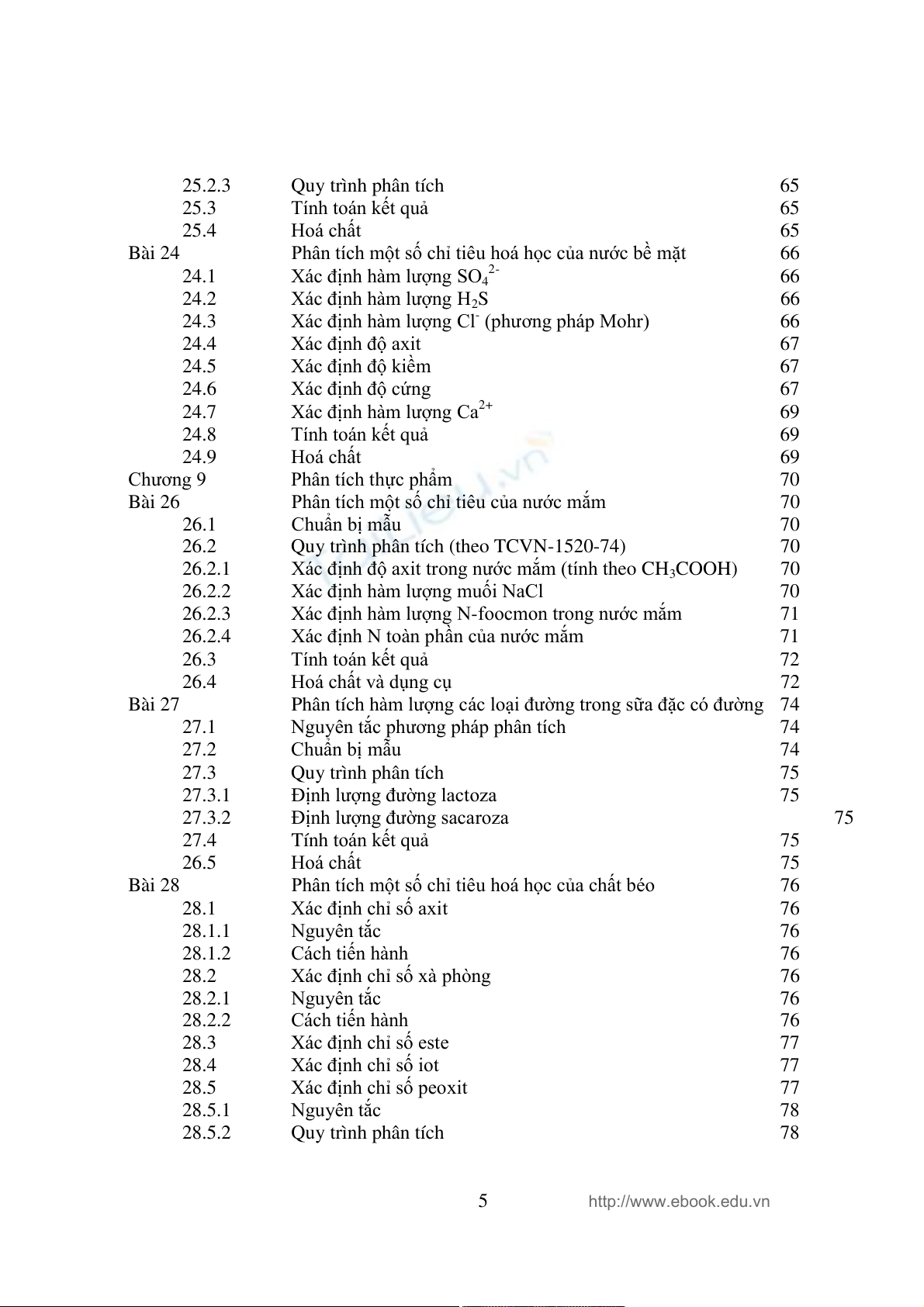 | | | |
|---|---|---|
| 25.2.3 | Quy trình phân tích | 65 |
| 25.3 | Tính toán kết quả | 65 |
| 25.4 | Hoá chất | 65 |
| Bài 24 | Phân tích một số chỉ tiêu hoá học của nước bề mặt | 66 |
| 24.1 | Xác định hàm lượng $SO_4^{2-}$ | 66 |
| 24.2 | Xác định hàm lượng $H_2S$ | 66 |
| 24.3 | Xác định hàm lượng $Cl^-$ (phương pháp Mohr) | 66 |
| 24.4 | Xác định độ axit | 67 |
| 24.5 | Xác định độ kiềm | 67 |
| 24.6 | Xác định độ cứng | 67 |
| 24.7 | Xác định hàm lượng $Ca^{2+}$ | 69 |
| 24.8 | Tính toán kết quả | 69 |
| 24.9 | Hoá chất | 69 |
| Chương 9 | Phân tích thực phẩm | 70 |
| Bài 26 | Phân tích một số chỉ tiêu của nước mắm | 70 |
| 26.1 | Chuẩn bị mẫu | 70 |
| 26.2 | Quy trình phân tích (theo TCVN-1520-74) | 70 |
| 26.2.1 | Xác định độ axit trong nước mắm (tính theo $CH_3COOH$) | 70 |
| 26.2.2 | Xác định hàm lượng muối NaCl | 70 |
| 26.2.3 | Xác định hàm lượng N-foocmon trong nước mắm | 71 |
| 26.2.4 | Xác định N toàn phần của nước mắm | 71 |
| 26.3 | Tính toán kết quả | 72 |
| 26.4 | Hoá chất và dụng cụ | 72 |
| Bài 27 | Phân tích hàm lượng các loại đường trong sữa đặc có đường | 74 |
| 27.1 | Nguyên tắc phương pháp phân tích | 74 |
| 27.2 | Chuẩn bị mẫu | 74 |
| 27.3 | Quy trình phân tích | 75 |
| 27.3.1 | Định lượng đường lactoza | 75 |
| 27.3.2 | Định lượng đường sacaroza | 75 |
| 27.4 | Tính toán kết quả | 75 |
| 26.5 | Hoá chất | 75 |
| Bài 28 | Phân tích một số chỉ tiêu hoá học của chất béo | 76 |
| 28.1 | Xác định chỉ số axit | 76 |
| 28.1.1 | Nguyên tắc | 76 |
| 28.1.2 | Cách tiến hành | 76 |
| 28.2 | Xác định chỉ số xà phòng | 76 |
| 28.2.1 | Nguyên tắc | 76 |
| 28.2.2 | Cách tiến hành | 76 |
| 28.3 | Xác định chỉ số este | 77 |
| 28.4 | Xác định chỉ số iot | 77 |
| 28.5 | Xác định chỉ số peoxit | 77 |
| 28.5.1 | Nguyên tắc | 78 |
| 28.5.2 | Quy trình phân tích | 78 |

5 http://www.ebook.edu.vn